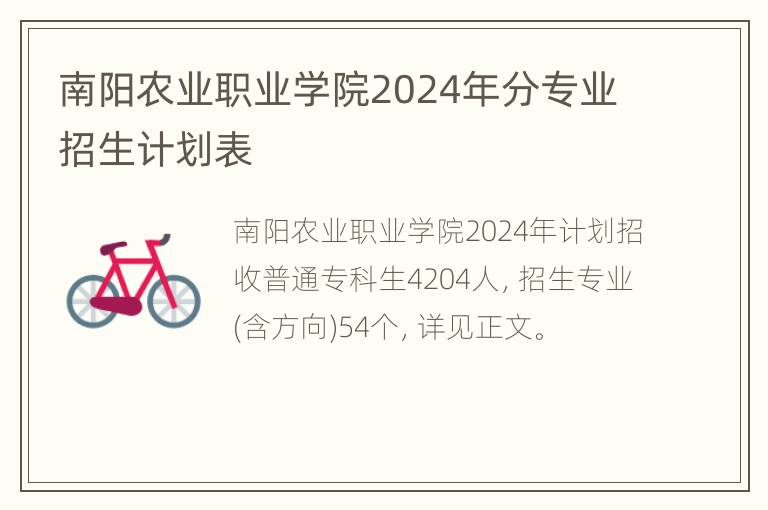 南阳农业职业学院2024年分专业招生计划表

南阳农业职业学院2024年计划招收普通专科生4204人, 招生专业(含方向)54个, 详见正文。